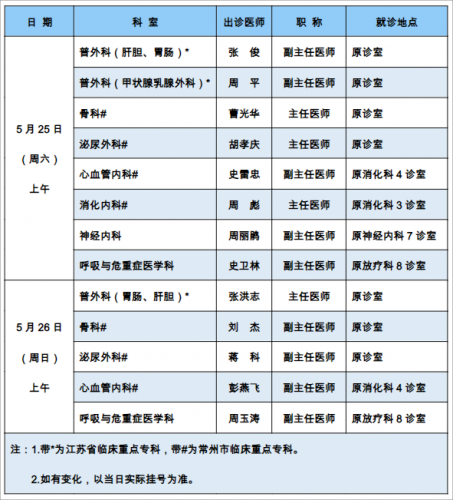 | 日 期 | 科 室 | 出诊医师 | 职 称 | 就诊地点 |
|---|---|---|---|---|
| 5 月 25 日（周六）上午 | 普外科（肝胆、胃肠）* | 张 俊 | 副主任医师 | 原诊室 |
| | 普外科（甲状腺乳腺外科）* | 周 平 | 副主任医师 | 原诊室 |
| | 骨科# | 曹光华 | 主任医师 | 原诊室 |
| | 泌尿外科# | 胡孝庆 | 主任医师 | 原诊室 |
| | 心血管内科# | 史雷忠 | 副主任医师 | 原消化科 4 诊室 |
| | 消化内科# | 周 彪 | 主任医师 | 原消化科 3 诊室 |
| | 神经内科 | 周丽鹃 | 副主任医师 | 原神经内科 7 诊室 |
| | 呼吸与危重症医学科 | 史卫林 | 副主任医师 | 原放疗科 8 诊室 |
| 5 月 26 日（周日）上午 | 普外科（胃肠、肝胆）* | 张洪志 | 主任医师 | 原诊室 |
| | 骨科# | 刘 杰 | 副主任医师 | 原诊室 |
| | 泌尿外科# | 蒋 科 | 副主任医师 | 原诊室 |
| | 心血管内科# | 彭燕飞 | 副主任医师 | 原消化科 4 诊室 |
| | 呼吸与危重症医学科 | 周玉涛 | 副主任医师 | 原放疗科 8 诊室 |

注：1.带*为江苏省临床重点专科，带#为常州市临床重点专科。

2.如有变化，以当日实际挂号为准。